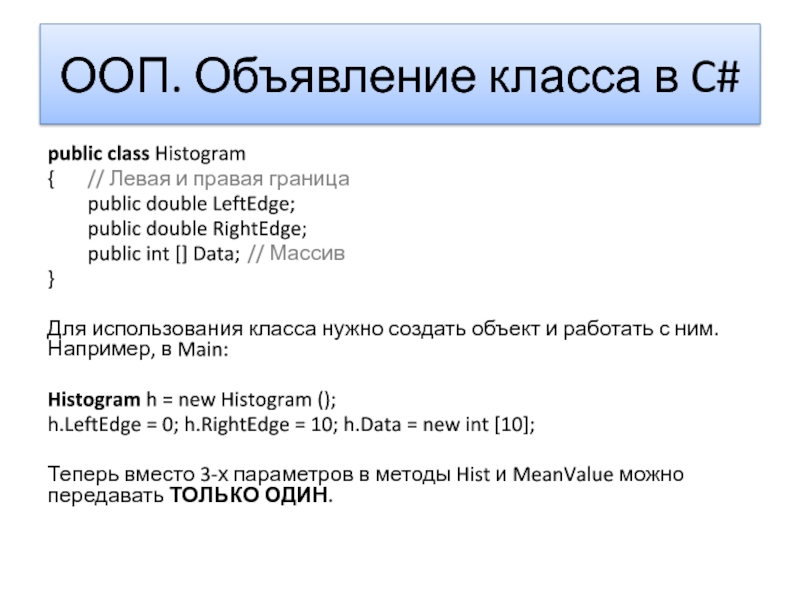 ООП. Объявление класса в C#

public class Histogram
{ // Левая и правая граница
public double LeftEdge;
public double RightEdge;
public int [] Data; // Массив
}

Для использования класса нужно создать объект и работать с ним. Например, в Main:

Histogram h = new Histogram ();
h.LeftEdge = 0; h.RightEdge = 10; h.Data = new int [10];

Теперь вместо 3-х параметров в методы Hist и MeanValue можно передавать ТОЛЬКО ОДИН.